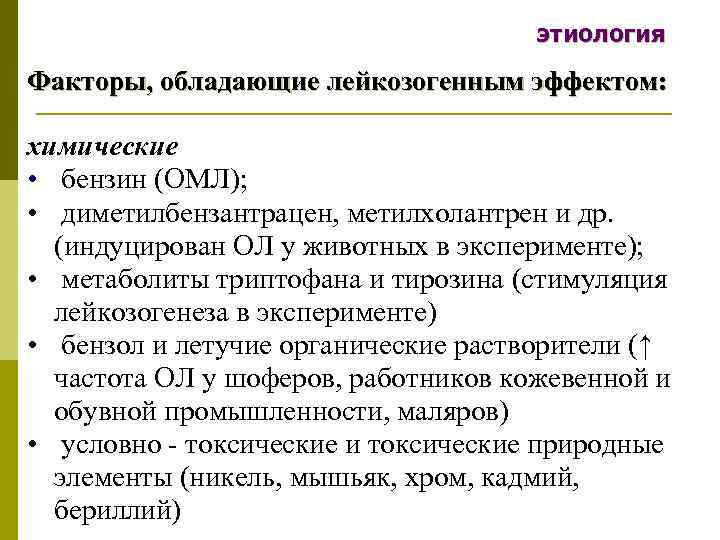 этиология

Факторы, обладающие лейкозогенным эффектом:

химические
• бензин (ОМЛ);
• диметилбензантрацен, метилхолантрен и др. (индуцирован ОЛ у животных в эксперименте);
• метаболиты триптофана и тирозина (стимуляция лейкозогенеза в эксперименте)
• бензол и летучие органические растворители (↑ частота ОЛ у шоферов, работников кожевенной и обувной промышленности, маляров)
• условно - токсические и токсические природные элементы (никель, мышьяк, хром, кадмий, бериллий)